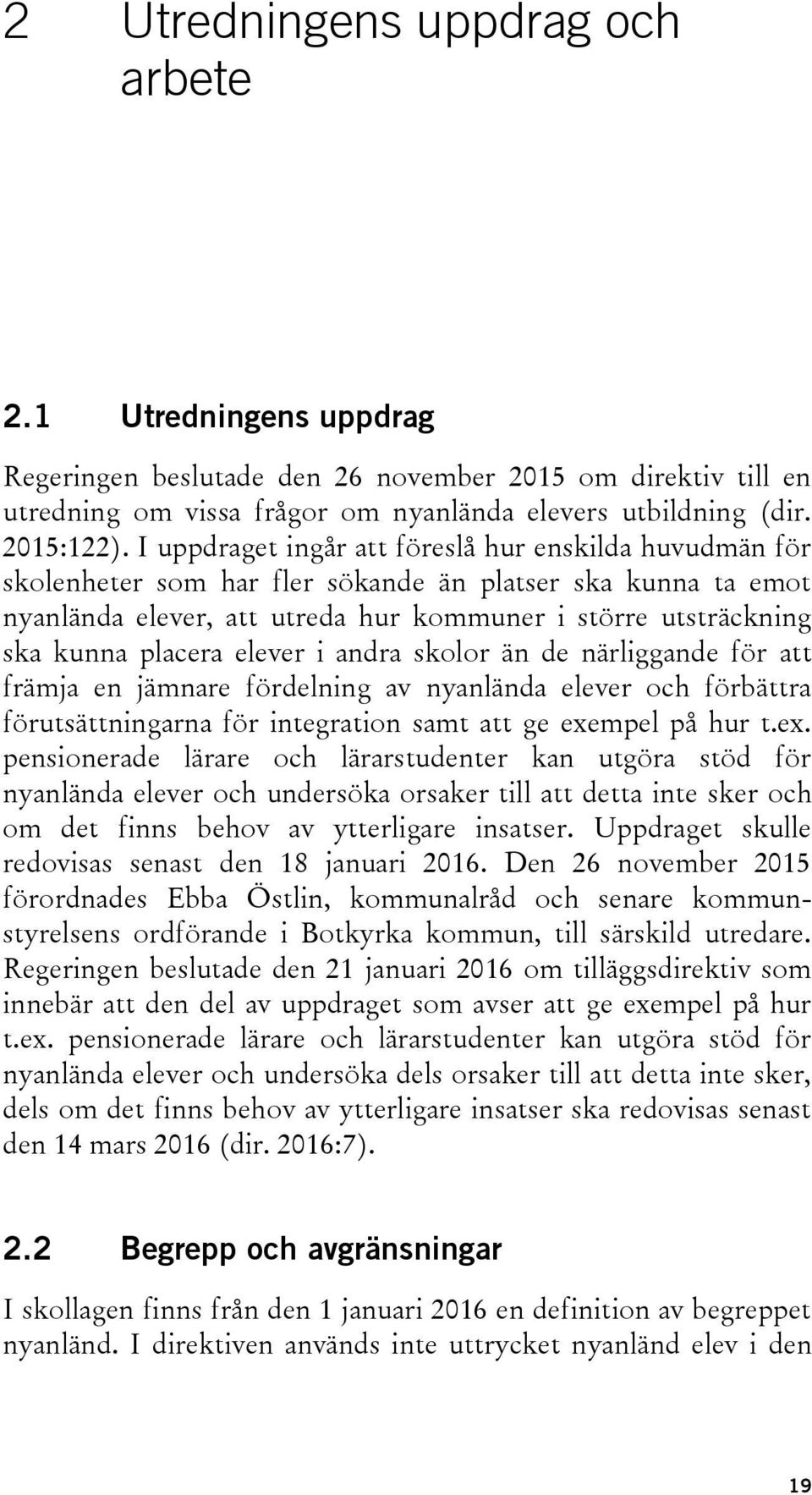 2 Utredningens uppdrag och arbete

2.1 Utredningens uppdrag

Regeringen beslutade den 26 november 2015 om direktiv till en utredning om vissa frågor om nyanlända elevers utbildning (dir. 2015:122). I uppdraget ingår att föreslå hur enskilda huvudmän för skolenheter som har fler sökande än platser ska kunna ta emot nyanlända elever, att utreda hur kommuner i större utsträckning ska kunna placera elever i andra skolor än de närliggande för att främja en jämnare fördelning av nyanlända elever och förbättra förutsättningarna för integration samt att ge exempel på hur t.ex. pensionerade lärare och lärarstudenter kan utgöra stöd för nyanlända elever och undersöka orsaker till att detta inte sker och om det finns behov av ytterligare insatser. Uppdraget skulle redovisas senast den 18 januari 2016. Den 26 november 2015 förordnades Ebba Östlin, kommunalråd och senare kommunstyrelsens ordförande i Botkyrka kommun, till särskild utredare. Regeringen beslutade den 21 januari 2016 om tilläggsdirektiv som innebär att den del av uppdraget som avser att ge exempel på hur t.ex. pensionerade lärare och lärarstudenter kan utgöra stöd för nyanlända elever och undersöka dels orsaker till att detta inte sker, dels om det finns behov av ytterligare insatser ska redovisas senast den 14 mars 2016 (dir. 2016:7).

2.2 Begrepp och avgränsningar

I skollagen finns från den 1 januari 2016 en definition av begreppet nyanländ. I direktiven används inte uttrycket nyanländ elev i den

19